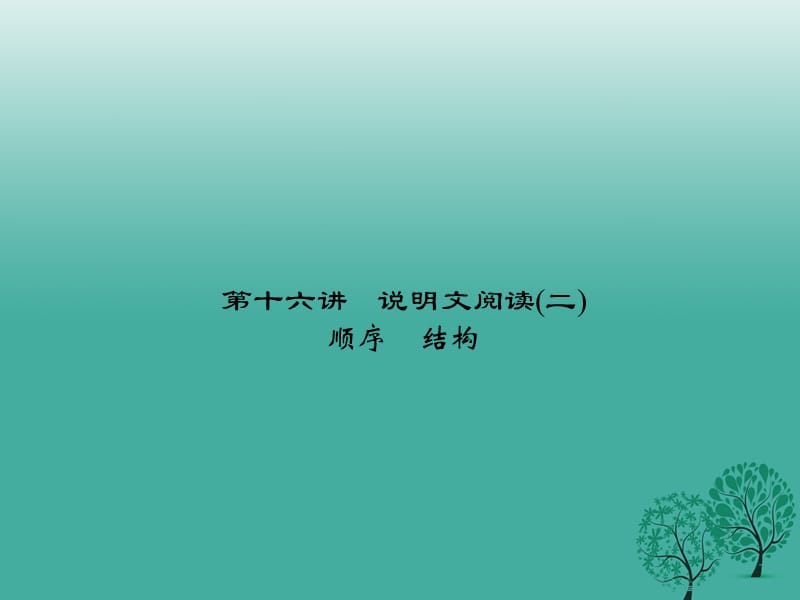 第十六讲　说明文阅读(二)
顺序　结构